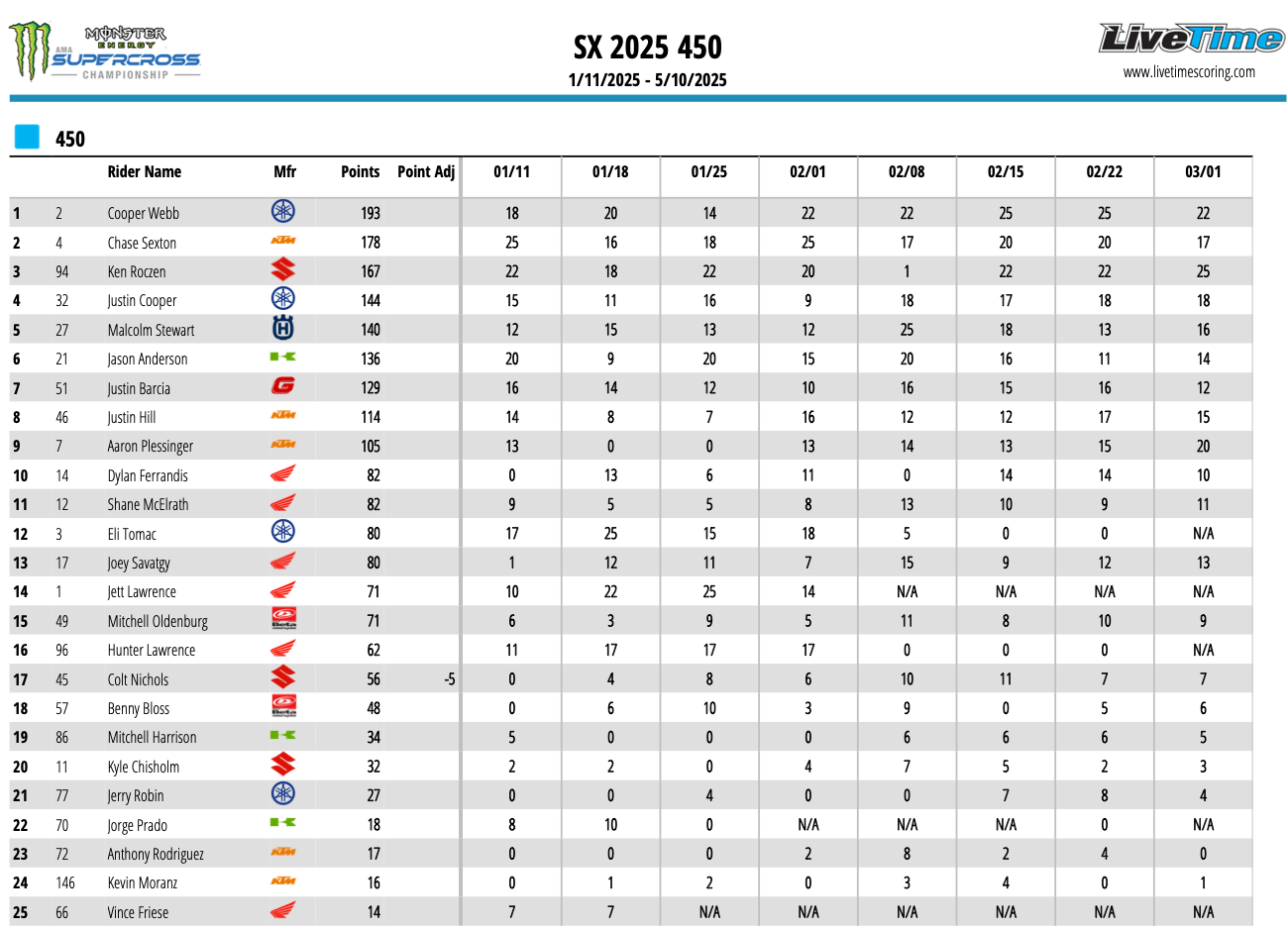 MONSTER ENERGY AMA SUPERCROSS CHAMPIONSHIP

SX 2025 450

1/11/2025 - 5/10/2025

LiveTime
www.livetimescoring.com

450

|  |  | Rider Name | Mfr | Points | Point Adj | 01/11 | 01/18 | 01/25 | 02/01 | 02/08 | 02/15 | 02/22 | 03/01 |
|---|---|---|---|---|---|---|---|---|---|---|---|---|---|
| 1 | 2 | Cooper Webb |  | 193 |  | 18 | 20 | 14 | 22 | 22 | 25 | 25 | 22 |
| 2 | 4 | Chase Sexton |  | 178 |  | 25 | 16 | 18 | 25 | 17 | 20 | 20 | 17 |
| 3 | 94 | Ken Roczen |  | 167 |  | 22 | 18 | 22 | 20 | 1 | 22 | 22 | 25 |
| 4 | 32 | Justin Cooper |  | 144 |  | 15 | 11 | 16 | 9 | 18 | 17 | 18 | 18 |
| 5 | 27 | Malcolm Stewart |  | 140 |  | 12 | 15 | 13 | 12 | 25 | 18 | 13 | 16 |
| 6 | 21 | Jason Anderson |  | 136 |  | 20 | 9 | 20 | 15 | 20 | 16 | 11 | 14 |
| 7 | 51 | Justin Barcia |  | 129 |  | 16 | 14 | 12 | 10 | 16 | 15 | 16 | 12 |
| 8 | 46 | Justin Hill |  | 114 |  | 14 | 8 | 7 | 16 | 12 | 12 | 17 | 15 |
| 9 | 7 | Aaron Plessinger |  | 105 |  | 13 | 0 | 0 | 13 | 14 | 13 | 15 | 20 |
| 10 | 14 | Dylan Ferrandis |  | 82 |  | 0 | 13 | 6 | 11 | 0 | 14 | 14 | 10 |
| 11 | 12 | Shane McElrath |  | 82 |  | 9 | 5 | 5 | 8 | 13 | 10 | 9 | 11 |
| 12 | 3 | Eli Tomac |  | 80 |  | 17 | 25 | 15 | 18 | 5 | 0 | 0 | N/A |
| 13 | 17 | Joey Savatgy |  | 80 |  | 1 | 12 | 11 | 7 | 15 | 9 | 12 | 13 |
| 14 | 1 | Jett Lawrence |  | 71 |  | 10 | 22 | 25 | 14 | N/A | N/A | N/A | N/A |
| 15 | 49 | Mitchell Oldenburg |  | 71 |  | 6 | 3 | 9 | 5 | 11 | 8 | 10 | 9 |
| 16 | 96 | Hunter Lawrence |  | 62 |  | 11 | 17 | 17 | 17 | 0 | 0 | 0 | N/A |
| 17 | 45 | Colt Nichols |  | 56 | -5 | 0 | 4 | 8 | 6 | 10 | 11 | 7 | 7 |
| 18 | 57 | Benny Bloss |  | 48 |  | 0 | 6 | 10 | 3 | 9 | 0 | 5 | 6 |
| 19 | 86 | Mitchell Harrison |  | 34 |  | 5 | 0 | 0 | 0 | 6 | 6 | 6 | 5 |
| 20 | 11 | Kyle Chisholm |  | 32 |  | 2 | 2 | 0 | 4 | 7 | 5 | 2 | 3 |
| 21 | 77 | Jerry Robin |  | 27 |  | 0 | 0 | 4 | 0 | 0 | 7 | 8 | 4 |
| 22 | 70 | Jorge Prado |  | 18 |  | 8 | 10 | 0 | N/A | N/A | N/A | 0 | N/A |
| 23 | 72 | Anthony Rodriguez |  | 17 |  | 0 | 0 | 0 | 2 | 8 | 2 | 4 | 0 |
| 24 | 146 | Kevin Moranz |  | 16 |  | 0 | 1 | 2 | 0 | 3 | 4 | 0 | 1 |
| 25 | 66 | Vince Friese |  | 14 |  | 7 | 7 | N/A | N/A | N/A | N/A | N/A | N/A |